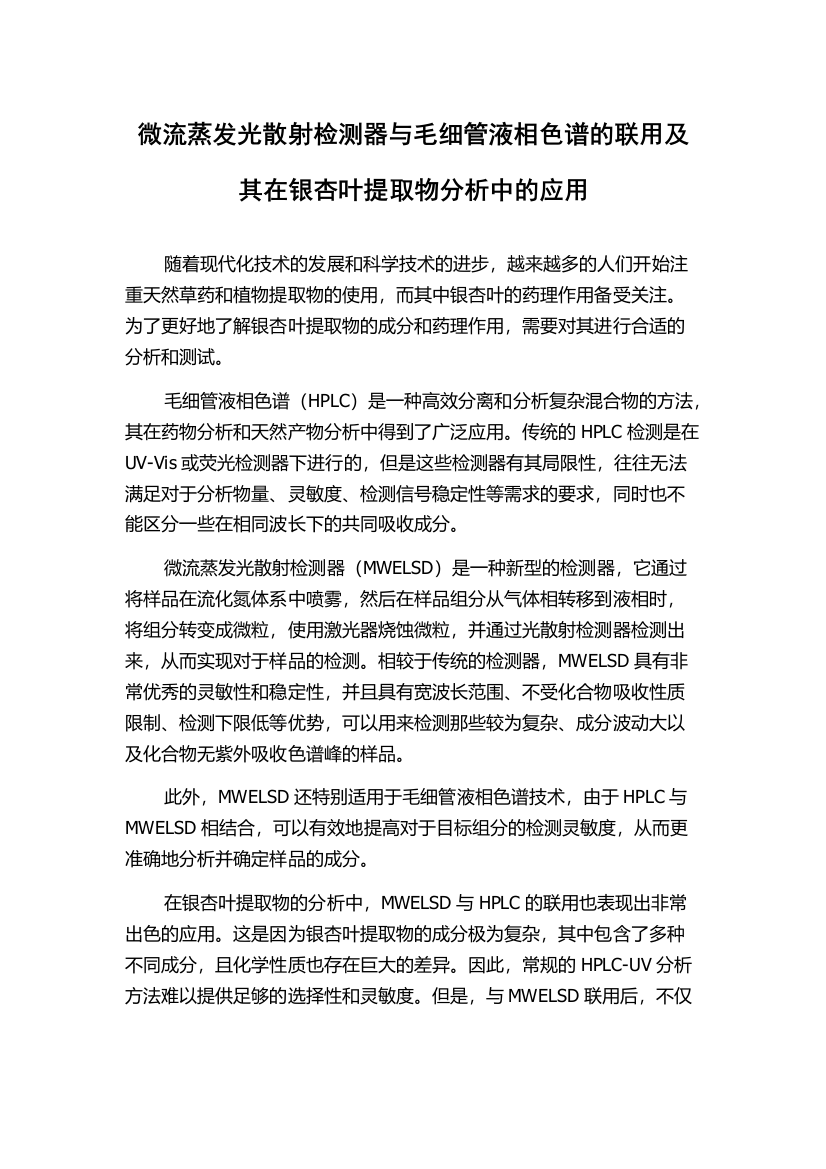 微流蒸发光散射检测器与毛细管液相色谱的联用及其在银杏叶提取物分析中的应用

随着现代化技术的发展和科学技术的进步，越来越多的人们开始注重天然草药和植物提取物的使用，而其中银杏叶的药理作用备受关注。为了更好地了解银杏叶提取物的成分和药理作用，需要对其进行合适的分析和测试。

毛细管液相色谱（HPLC）是一种高效分离和分析复杂混合物的方法，其在药物分析和天然产物分析中得到了广泛应用。传统的 HPLC 检测是在 UV-Vis 或荧光检测器下进行的，但是这些检测器有其局限性，往往无法满足对于分析物量、灵敏度、检测信号稳定性等需求的要求，同时也不能区分一些在相同波长下的共同吸收成分。

微流蒸发光散射检测器（MWELSD）是一种新型的检测器，它通过将样品在流化氮体系中喷雾，然后在样品组分从气体相转移到液相时，将组分转变成微粒，使用激光器烧蚀微粒，并通过光散射检测器检测出来，从而实现对于样品的检测。相较于传统的检测器，MWELSD 具有非常优秀的灵敏性和稳定性，并且具有宽波长范围、不受化合物吸收性质限制、检测下限低等优势，可以用来检测那些较为复杂、成分波动大以及化合物无紫外吸收色谱峰的样品。

此外，MWELSD 还特别适用于毛细管液相色谱技术，由于 HPLC 与 MWELSD 相结合，可以有效地提高对于目标组分的检测灵敏度，从而更准确地分析并确定样品的成分。

在银杏叶提取物的分析中，MWELSD 与 HPLC 的联用也表现出非常出色的应用。这是因为银杏叶提取物的成分极为复杂，其中包含了多种不同成分，且化学性质也存在巨大的差异。因此，常规的 HPLC-UV 分析方法难以提供足够的选择性和灵敏度。但是，与 MWELSD 联用后，不仅